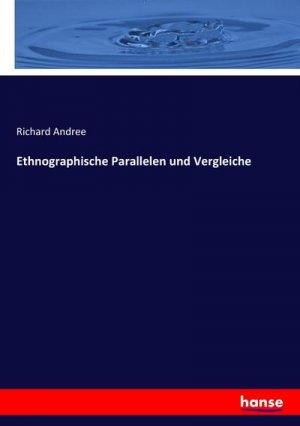 Richard Andree

Ethnographische Parallelen und Vergleiche

hanse